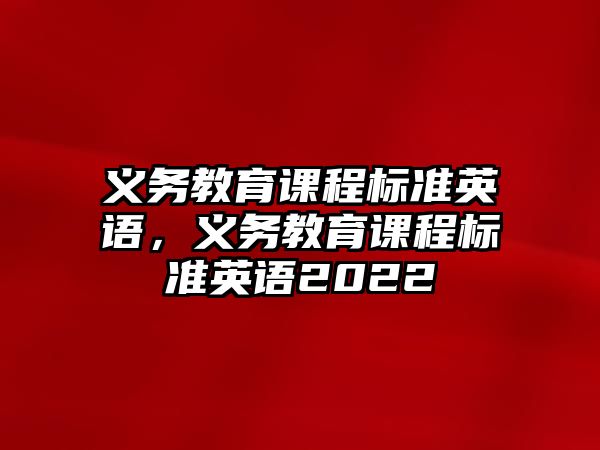 义务教育课程标准英语，义务教育课程标准英语2022